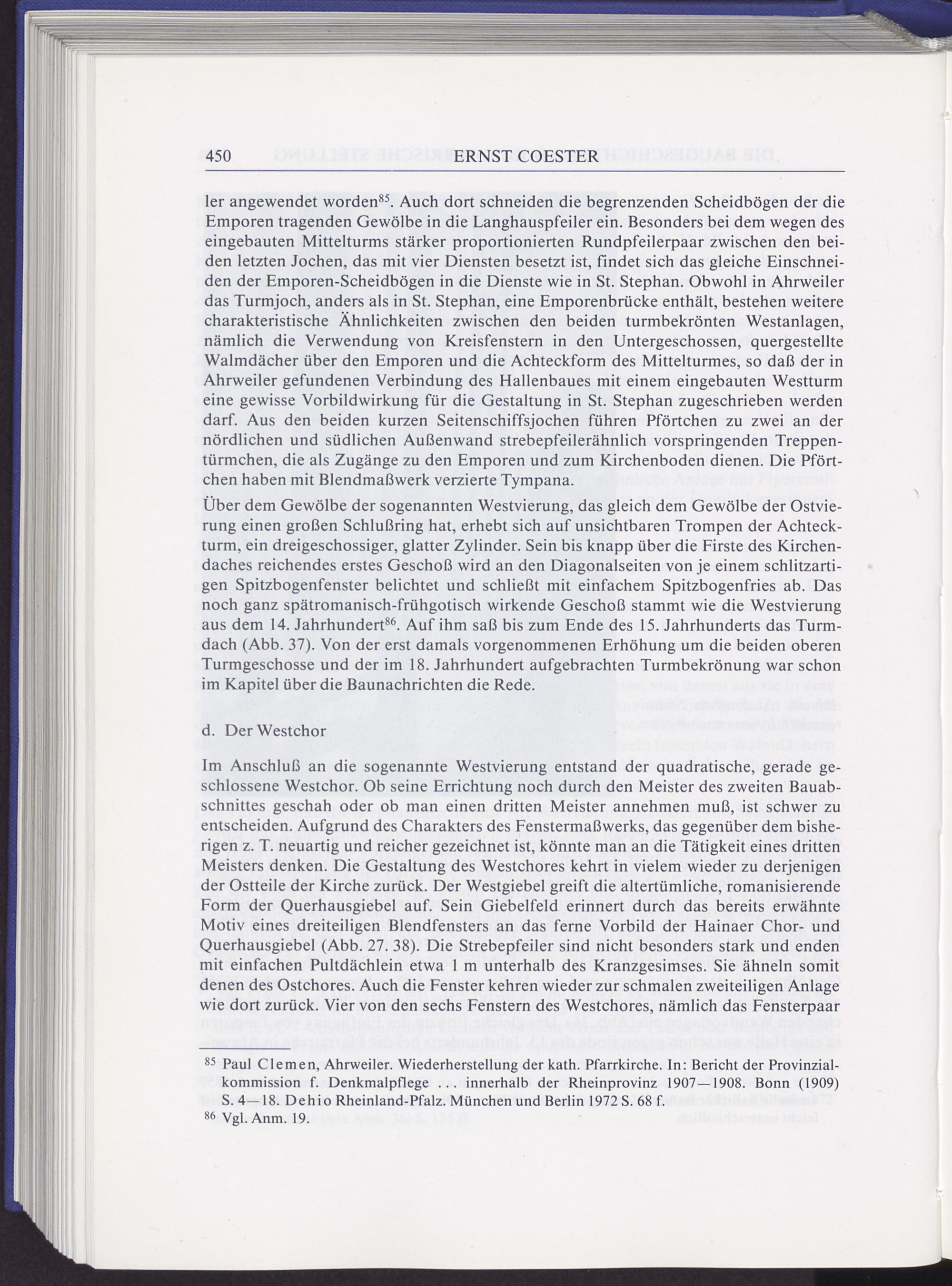 450 ERNST COESTER

ler angewendet worden$^{85}$. Auch dort schneiden die begrenzenden Scheidbögen der die Emporen tragenden Gewölbe in die Langhauspfeiler ein. Besonders bei dem wegen des eingebauten Mittelturms stärker proportionierten Rundpfeilerpaar zwischen den beiden letzten Jochen, das mit vier Diensten besetzt ist, findet sich das gleiche Einschneiden der Emporen-Scheidbögen in die Dienste wie in St. Stephan. Obwohl in Ahrweiler das Turmjoch, anders als in St. Stephan, eine Emporenbrücke enthält, bestehen weitere charakteristische Ähnlichkeiten zwischen den beiden turmbekrönten Westanlagen, nämlich die Verwendung von Kreisfenstern in den Untergeschossen, quergestellte Walmdächer über den Emporen und die Achteckform des Mittelturmes, so daß der in Ahrweiler gefundenen Verbindung des Hallenbaues mit einem eingebauten Westturm eine gewisse Vorbildwirkung für die Gestaltung in St. Stephan zugeschrieben werden darf. Aus den beiden kurzen Seitenschiffsjochen führen Pförtchen zu zwei an der nördlichen und südlichen Außenwand strebepfeilerähnlich vorspringenden Treppentürmchen, die als Zugänge zu den Emporen und zum Kirchenboden dienen. Die Pförtchen haben mit Blendmaßwerk verzierte Tympana.

Über dem Gewölbe der sogenannten Westvierung, das gleich dem Gewölbe der Ostvierung einen großen Schlußring hat, erhebt sich auf unsichtbaren Trompen der Achteckturm, ein dreigeschossiger, glatter Zylinder. Sein bis knapp über die Firste des Kirchendaches reichendes erstes Geschoß wird an den Diagonalseiten von je einem schlitzartigen Spitzbogenfenster belichtet und schließt mit einfachem Spitzbogenfries ab. Das noch ganz spätromanisch-frühgotisch wirkende Geschoß stammt wie die Westvierung aus dem 14. Jahrhundert$^{86}$. Auf ihm saß bis zum Ende des 15. Jahrhunderts das Turmdach (Abb. 37). Von der erst damals vorgenommenen Erhöhung um die beiden oberen Turmgeschosse und der im 18. Jahrhundert aufgebrachten Turmbekrönung war schon im Kapitel über die Baunachrichten die Rede.

d. Der Westchor

Im Anschluß an die sogenannte Westvierung entstand der quadratische, gerade geschlossene Westchor. Ob seine Errichtung noch durch den Meister des zweiten Bauabschnittes geschah oder ob man einen dritten Meister annehmen muß, ist schwer zu entscheiden. Aufgrund des Charakters des Fenstermaßwerks, das gegenüber dem bisherigen z. T. neuartig und reicher gezeichnet ist, könnte man an die Tätigkeit eines dritten Meisters denken. Die Gestaltung des Westchores kehrt in vielem wieder zu derjenigen der Ostteile der Kirche zurück. Der Westgiebel greift die altertümliche, romanisierende Form der Querhausgiebel auf. Sein Giebelfeld erinnert durch das bereits erwähnte Motiv eines dreiteiligen Blendfensters an das ferne Vorbild der Hainaer Chor- und Querhausgiebel (Abb. 27. 38). Die Strebepfeiler sind nicht besonders stark und enden mit einfachen Pultdächlein etwa 1 m unterhalb des Kranzgesimses. Sie ähneln somit denen des Ostchores. Auch die Fenster kehren wieder zur schmalen zweiteiligen Anlage wie dort zurück. Vier von den sechs Fenstern des Westchores, nämlich das Fensterpaar

$^{85}$ Paul Clemen, Ahrweiler. Wiederherstellung der kath. Pfarrkirche. In: Bericht der Provinzialkommission f. Denkmalpflege ... innerhalb der Rheinprovinz 1907—1908. Bonn (1909) S. 4—18. Dehio Rheinland-Pfalz. München und Berlin 1972 S. 68 f.
$^{86}$ Vgl. Anm. 19.